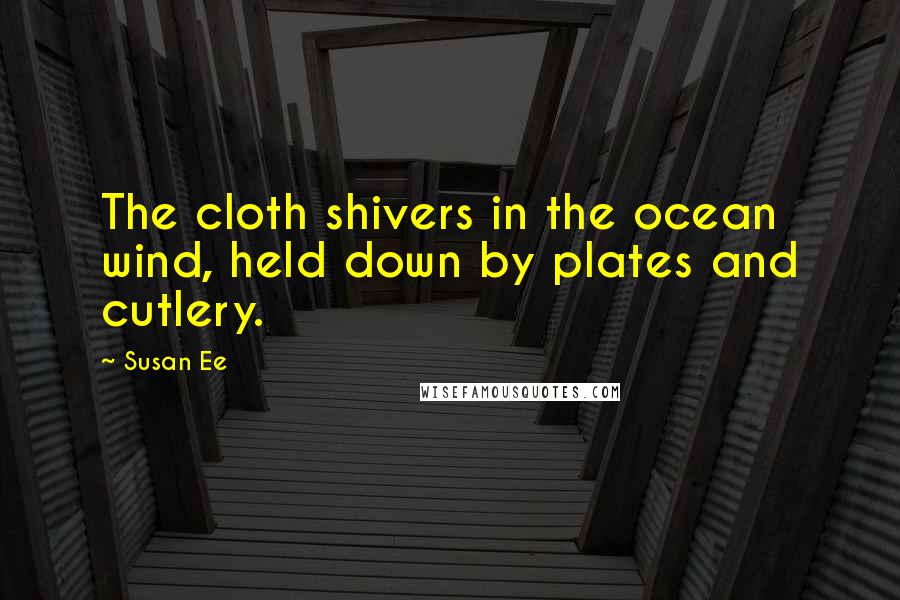 The cloth shivers in the ocean wind, held down by plates and cutlery.

~ Susan Ee

WISEFAMOUSQUOTES.COM